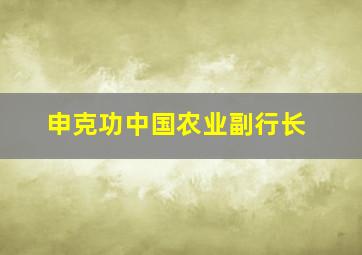 申克功中国农业副行长